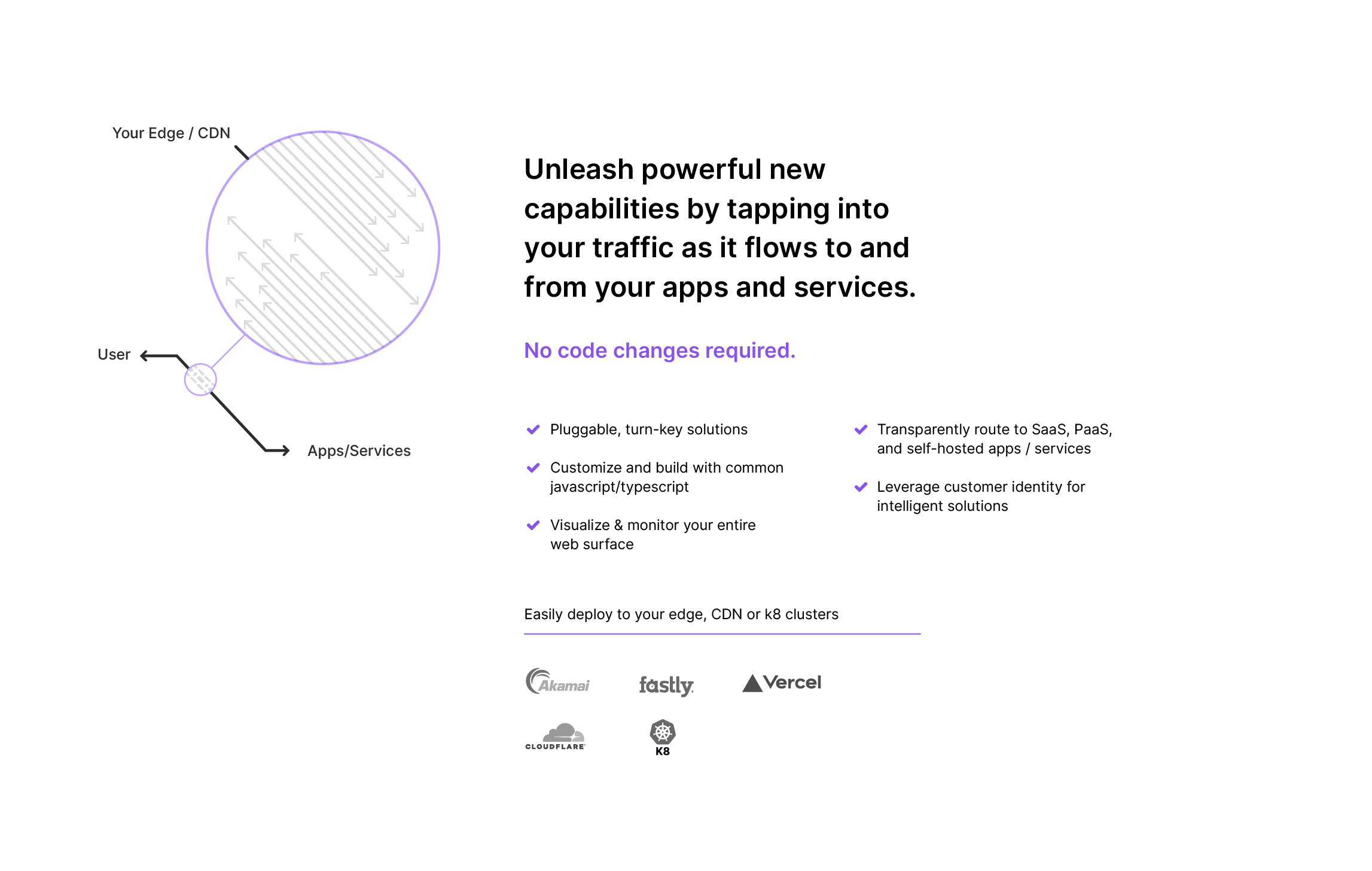 Your Edge / CDN

User

Apps/Services

Unleash powerful new capabilities by tapping into your traffic as it flows to and from your apps and services.

No code changes required.

Pluggable, turn-key solutions

Customize and build with common javascript/typescript

Visualize & monitor your entire web surface

Transparently route to SaaS, PaaS, and self-hosted apps / services

Leverage customer identity for intelligent solutions

Easily deploy to your edge, CDN or k8 clusters

Akamai

fastly

Vercel

CLOUDFLARE

K8